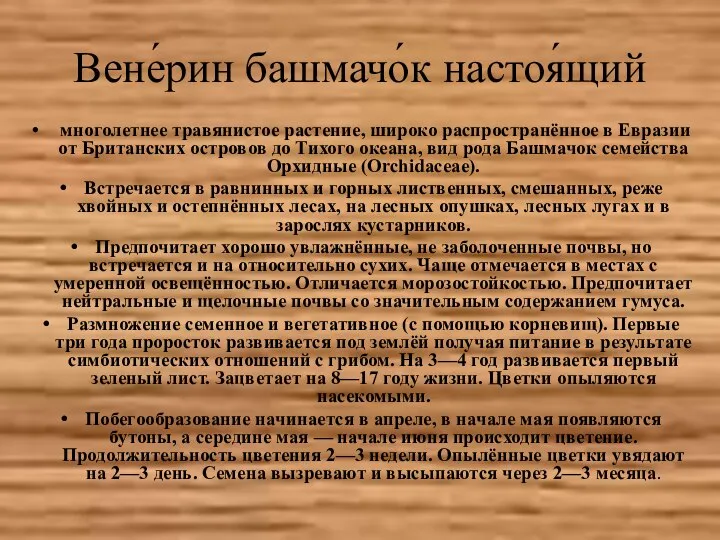 Вене́рин башмачо́к настоя́щий

• многолетнее травянистое растение, широко распространённое в Евразии от Британских островов до Тихого океана, вид рода Башмачок семейства Орхидные (Orchidaceae).

• Встречается в равнинных и горных лиственных, смешанных, реже хвойных и остепнённых лесах, на лесных опушках, лесных лугах и в зарослях кустарников.

• Предпочитает хорошо увлажнённые, не заболоченные почвы, но встречается и на относительно сухих. Чаще отмечается в местах с умеренной освещённостью. Отличается морозостойкостью. Предпочитает нейтральные и щелочные почвы со значительным содержанием гумуса.

• Размножение семенное и вегетативное (с помощью корневищ). Первые три года проросток развивается под землёй получая питание в результате симбиотических отношений с грибом. На 3—4 год развивается первый зеленый лист. Зацветает на 8—17 году жизни. Цветки опыляются насекомыми.

• Побегообразование начинается в апреле, в начале мая появляются бутоны, а середине мая — начале июня происходит цветение. Продолжительность цветения 2—3 недели. Опылённые цветки увядают на 2—3 день. Семена вызревают и высыпаются через 2—3 месяца.